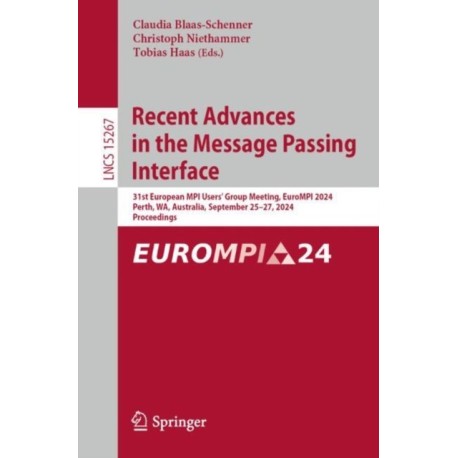 Claudia Blaas-Schenner
Christoph Niethammer
Tobias Haas (Eds.)

LNCS 15267

Recent Advances in the Message Passing Interface

31st European MPI Users' Group Meeting, EuroMPI 2024
Perth, WA, Australia, September 25–27, 2024
Proceedings

EUROMPI 24

Springer